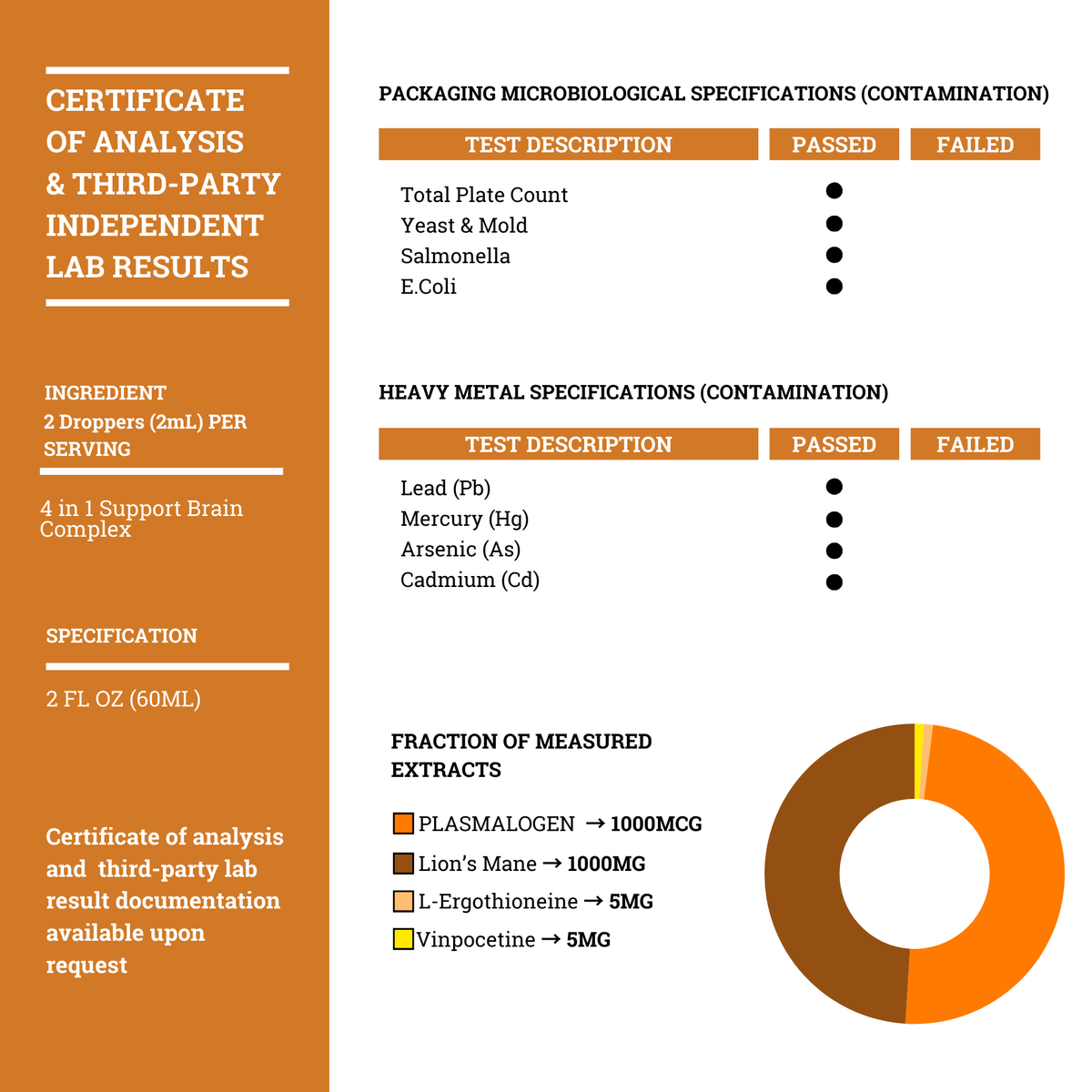 CERTIFICATE OF ANALYSIS & THIRD-PARTY INDEPENDENT LAB RESULTS

INGREDIENT
2 Droppers (2mL) PER SERVING

4 in 1 Support Brain Complex

SPECIFICATION

2 FL OZ (60ML)

Certificate of analysis and third-party lab result documentation available upon request

PACKAGING MICROBIOLOGICAL SPECIFICATIONS (CONTAMINATION)

| TEST DESCRIPTION | PASSED | FAILED |
|---|---|---|
| Total Plate Count | ● | |
| Yeast & Mold | ● | |
| Salmonella | ● | |
| E.Coli | ● | |

HEAVY METAL SPECIFICATIONS (CONTAMINATION)

| TEST DESCRIPTION | PASSED | FAILED |
|---|---|---|
| Lead (Pb) | ● | |
| Mercury (Hg) | ● | |
| Arsenic (As) | ● | |
| Cadmium (Cd) | ● | |

FRACTION OF MEASURED EXTRACTS

PLASMALOGEN → 1000MCG
Lion's Mane → 1000MG
L-Ergothioneine → 5MG
Vinpocetine → 5MG